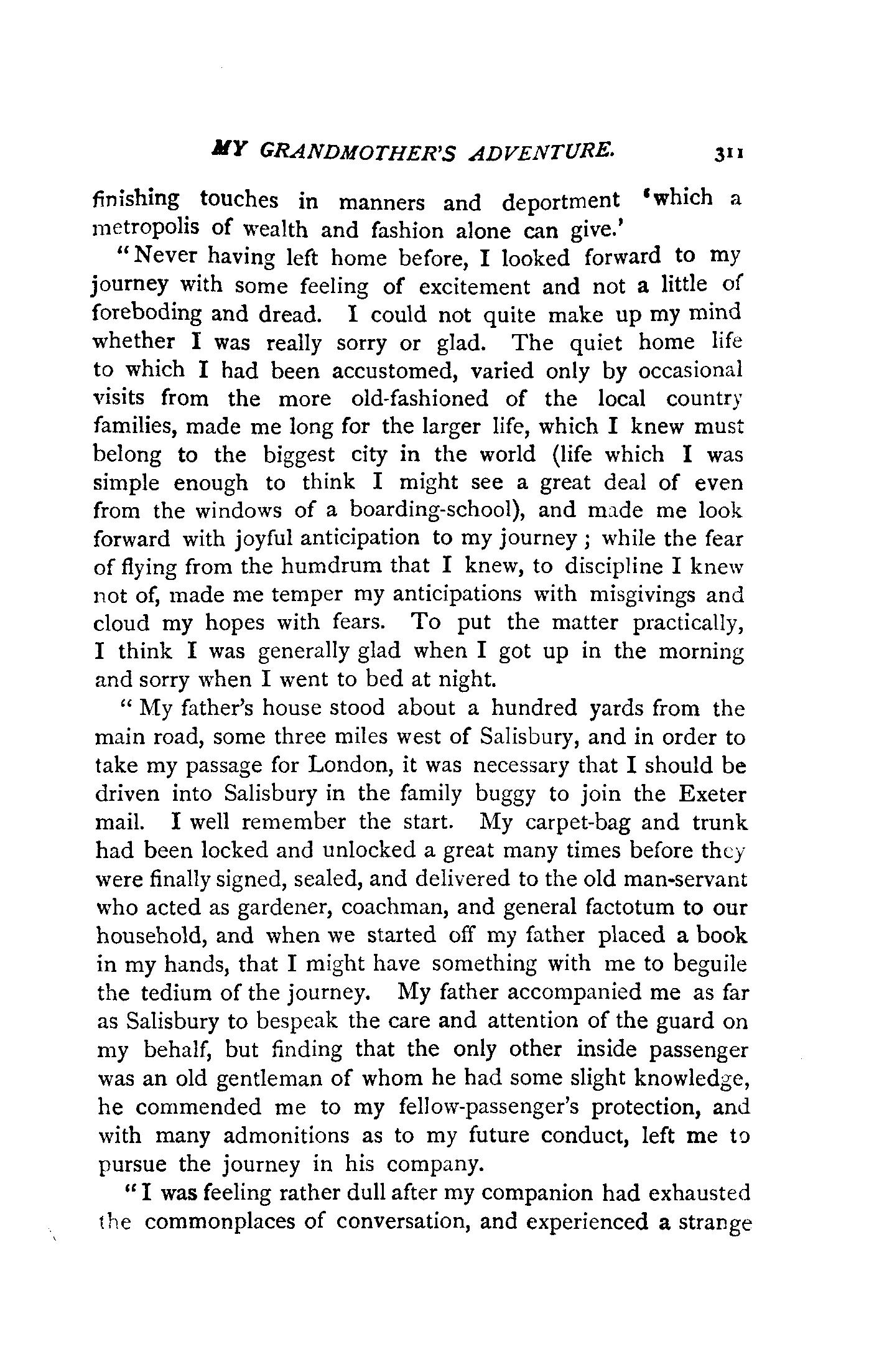 MY GRANDMOTHER'S ADVENTURE. 311

finishing touches in manners and deportment 'which a metropolis of wealth and fashion alone can give.'

"Never having left home before, I looked forward to my journey with some feeling of excitement and not a little of foreboding and dread. I could not quite make up my mind whether I was really sorry or glad. The quiet home life to which I had been accustomed, varied only by occasional visits from the more old-fashioned of the local country families, made me long for the larger life, which I knew must belong to the biggest city in the world (life which I was simple enough to think I might see a great deal of even from the windows of a boarding-school), and made me look forward with joyful anticipation to my journey; while the fear of flying from the humdrum that I knew, to discipline I knew not of, made me temper my anticipations with misgivings and cloud my hopes with fears. To put the matter practically, I think I was generally glad when I got up in the morning and sorry when I went to bed at night.

"My father's house stood about a hundred yards from the main road, some three miles west of Salisbury, and in order to take my passage for London, it was necessary that I should be driven into Salisbury in the family buggy to join the Exeter mail. I well remember the start. My carpet-bag and trunk had been locked and unlocked a great many times before they were finally signed, sealed, and delivered to the old man-servant who acted as gardener, coachman, and general factotum to our household, and when we started off my father placed a book in my hands, that I might have something with me to beguile the tedium of the journey. My father accompanied me as far as Salisbury to bespeak the care and attention of the guard on my behalf, but finding that the only other inside passenger was an old gentleman of whom he had some slight knowledge, he commended me to my fellow-passenger's protection, and with many admonitions as to my future conduct, left me to pursue the journey in his company.

"I was feeling rather dull after my companion had exhausted the commonplaces of conversation, and experienced a strange